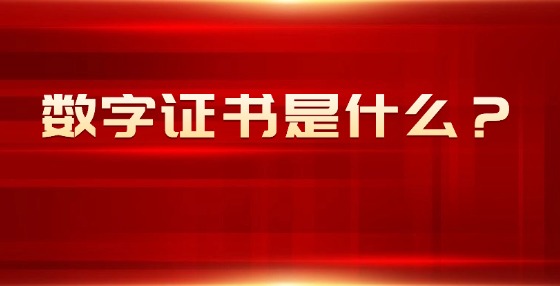 数字证书是什么？